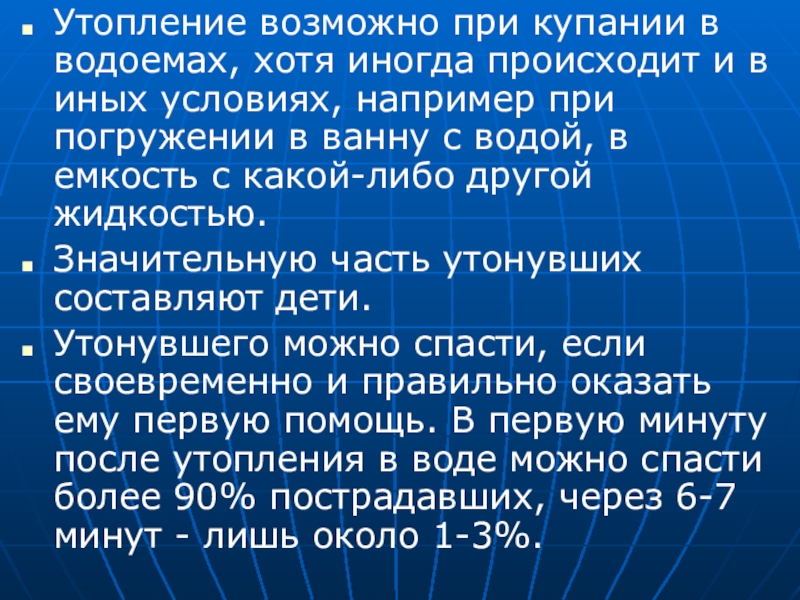 Утопление возможно при купании в водоемах, хотя иногда происходит и в иных условиях, например при погружении в ванну с водой, в емкость с какой-либо другой жидкостью.

Значительную часть утонувших составляют дети.

Утонувшего можно спасти, если своевременно и правильно оказать ему первую помощь. В первую минуту после утопления в воде можно спасти более 90% пострадавших, через 6-7 минут - лишь около 1-3%.